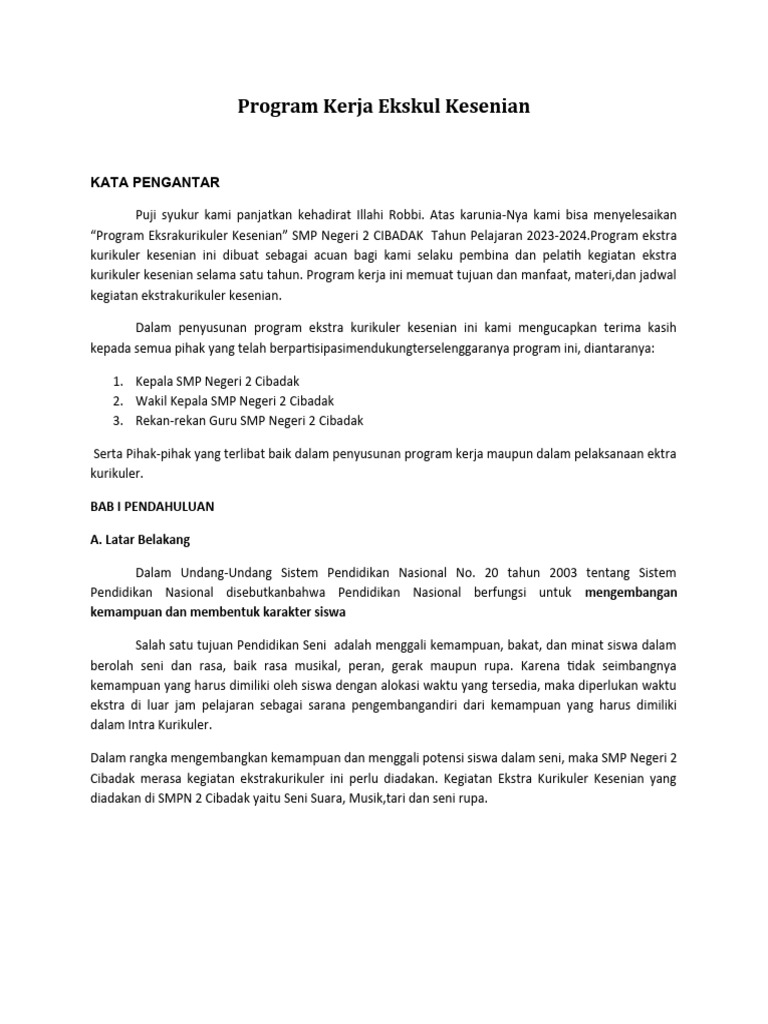 Program Kerja Ekskul Kesenian

KATA PENGANTAR

Puji syukur kami panjatkan kehadirat Illahi Robbi. Atas karunia-Nya kami bisa menyelesaikan "Program Eksrakurikuler Kesenian" SMP Negeri 2 CIBADAK Tahun Pelajaran 2023-2024.Program ekstra kurikuler kesenian ini dibuat sebagai acuan bagi kami selaku pembina dan pelatih kegiatan ekstra kurikuler kesenian selama satu tahun. Program kerja ini memuat tujuan dan manfaat, materi,dan jadwal kegiatan ekstrakurikuler kesenian.

Dalam penyusunan program ekstra kurikuler kesenian ini kami mengucapkan terima kasih kepada semua pihak yang telah berpartisipasimendukungterselenggaranya program ini, diantaranya:

1. Kepala SMP Negeri 2 Cibadak
2. Wakil Kepala SMP Negeri 2 Cibadak
3. Rekan-rekan Guru SMP Negeri 2 Cibadak

Serta Pihak-pihak yang terlibat baik dalam penyusunan program kerja maupun dalam pelaksanaan ektra kurikuler.

BAB I PENDAHULUAN

A. Latar Belakang

Dalam Undang-Undang Sistem Pendidikan Nasional No. 20 tahun 2003 tentang Sistem Pendidikan Nasional disebutkanbahwa Pendidikan Nasional berfungsi untuk mengembangan kemampuan dan membentuk karakter siswa

Salah satu tujuan Pendidikan Seni adalah menggali kemampuan, bakat, dan minat siswa dalam berolah seni dan rasa, baik rasa musikal, peran, gerak maupun rupa. Karena tidak seimbangnya kemampuan yang harus dimiliki oleh siswa dengan alokasi waktu yang tersedia, maka diperlukan waktu ekstra di luar jam pelajaran sebagai sarana pengembangandiri dari kemampuan yang harus dimiliki dalam Intra Kurikuler.

Dalam rangka mengembangkan kemampuan dan menggali potensi siswa dalam seni, maka SMP Negeri 2 Cibadak merasa kegiatan ekstrakurikuler ini perlu diadakan. Kegiatan Ekstra Kurikuler Kesenian yang diadakan di SMPN 2 Cibadak yaitu Seni Suara, Musik,tari dan seni rupa.